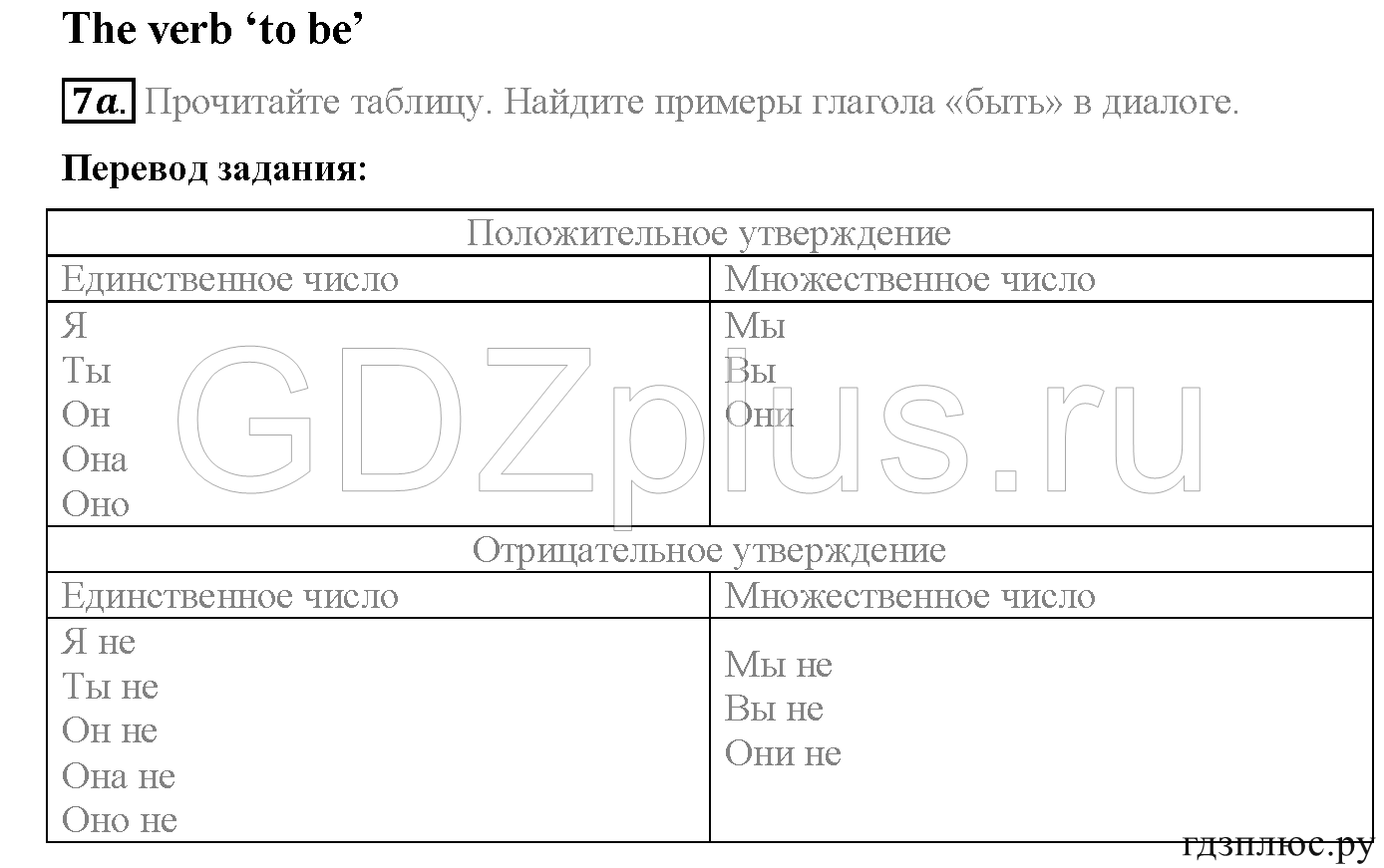 The verb 'to be'

7a. Прочитайте таблицу. Найдите примеры глагола «быть» в диалоге.

Перевод задания:

| Положительное утверждение | |
|---|---|
| Единственное число | Множественное число |
| Я<br>Ты<br>Он<br>Она<br>Оно | Мы<br>Вы<br>Они |
| Отрицательное утверждение | |
| Единственное число | Множественное число |
| Я не<br>Ты не<br>Он не<br>Она не<br>Оно не | Мы не<br>Вы не<br>Они не |

GDZplus.ru

гдзплюс.ру